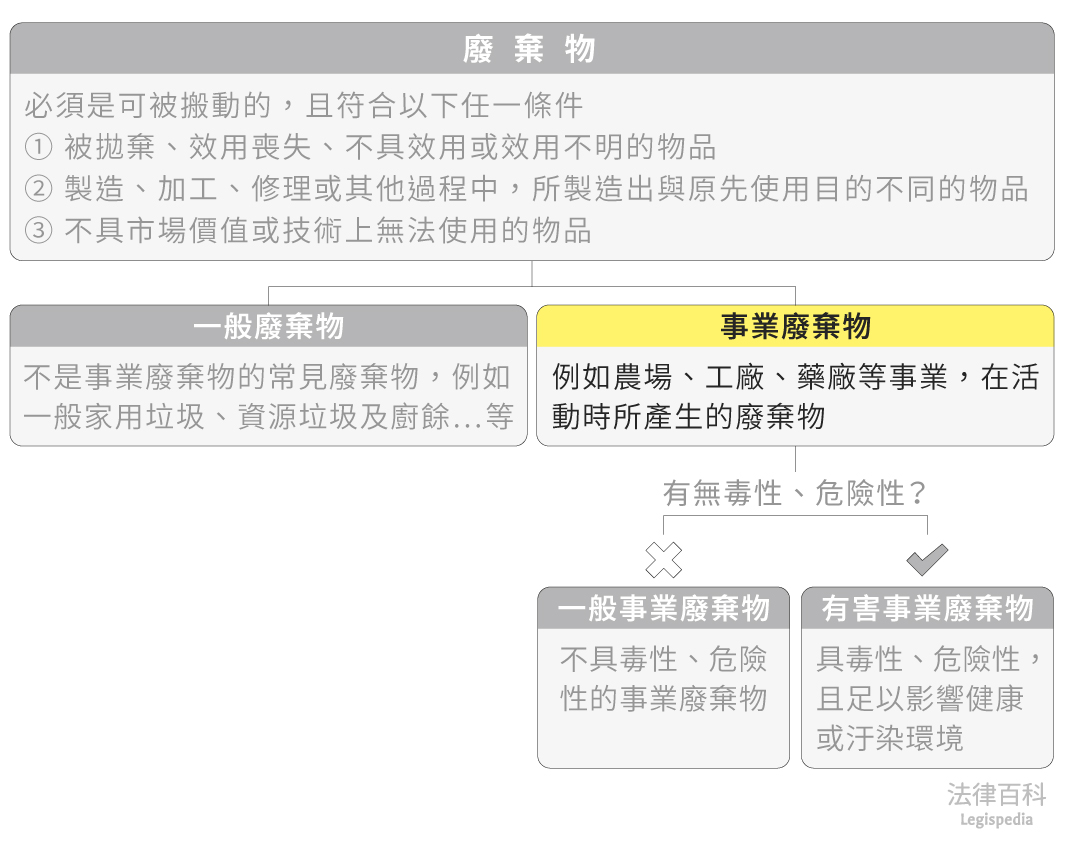 廢 棄 物

必須是可被搬動的，且符合以下任一條件
① 被拋棄、效用喪失、不具效用或效用不明的物品
② 製造、加工、修理或其他過程中，所製造出與原先使用目的不同的物品
③ 不具市場價值或技術上無法使用的物品

一般廢棄物

不是事業廢棄物的常見廢棄物，例如一般家用垃圾、資源垃圾及廚餘...等

事業廢棄物

例如農場、工廠、藥廠等事業，在活動時所產生的廢棄物

有無毒性、危險性？

一般事業廢棄物

不具毒性、危險性的事業廢棄物

有害事業廢棄物

具毒性、危險性，且足以影響健康或汙染環境

法律百科
Legispedia